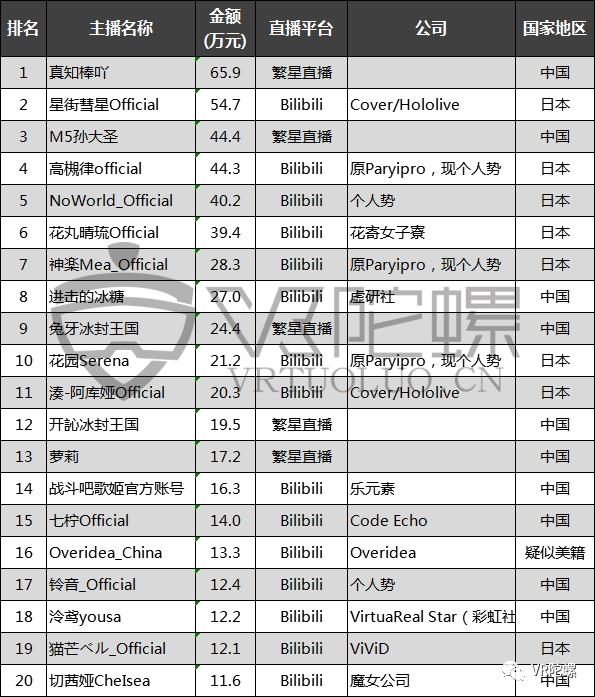 | 排名 | 主播名称 | 金额（万元） | 直播平台 | 公司 | 国家地区 |
|---|---|---|---|---|---|
| 1 | 真知棒吖 | 65.9 | 繁星直播 | | 中国 |
| 2 | 星街彗星Official | 54.7 | Bilibili | Cover/Hololive | 日本 |
| 3 | M5孙大圣 | 44.4 | 繁星直播 | | 中国 |
| 4 | 高槻律official | 44.3 | Bilibili | 原Paryipro，现个人势 | 日本 |
| 5 | NoWorld_Official | 40.2 | Bilibili | 个人势 | 日本 |
| 6 | 花丸晴琉Official | 39.4 | Bilibili | 花寄女子寮 | 日本 |
| 7 | 神楽Mea_Official | 28.3 | Bilibili | 原Paryipro，现个人势 | 日本 |
| 8 | 进击的冰糖 | 27.0 | Bilibili | 虚研社 | 中国 |
| 9 | 兔牙冰封王国 | 24.4 | 繁星直播 | | 中国 |
| 10 | 花园Serena | 21.2 | Bilibili | 原Paryipro，现个人势 | 日本 |
| 11 | 湊-阿库娅Official | 20.3 | Bilibili | Cover/Hololive | 日本 |
| 12 | 开訫冰封王国 | 19.5 | 繁星直播 | | 中国 |
| 13 | 萝莉 | 17.2 | 繁星直播 | | 中国 |
| 14 | 战斗吧歌姬官方账号 | 16.3 | Bilibili | 乐元素 | 中国 |
| 15 | 七柠Official | 14.0 | Bilibili | Code Echo | 中国 |
| 16 | Overidea_China | 13.3 | Bilibili | Overidea | 疑似美籍 |
| 17 | 铃音_Official | 12.4 | Bilibili | 个人势 | 中国 |
| 18 | 泠鸢yousa | 12.2 | Bilibili | VirtuaReal Star（彩虹社 | 中国 |
| 19 | 猫芒ベル_Official | 12.1 | Bilibili | ViViD | 日本 |
| 20 | 切茜娅Chelsea | 11.6 | Bilibili | 魔女公司 | 中国 |

VR陀螺
VRTUOLUO.CN
VR陀螺